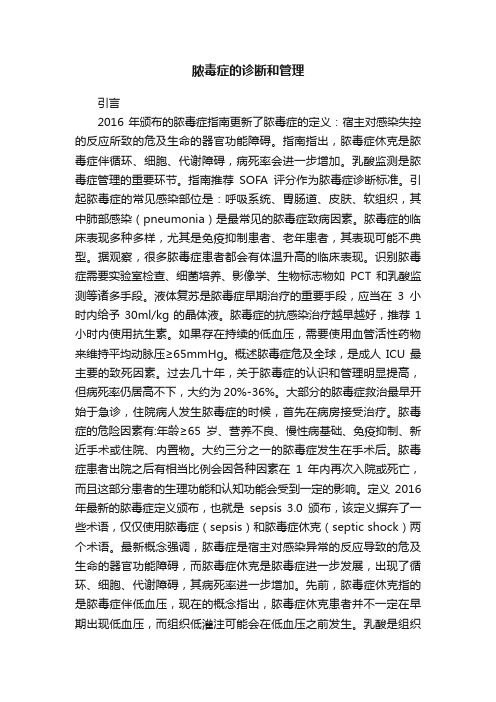 脓毒症的诊断和管理

引言

2016 年颁布的脓毒症指南更新了脓毒症的定义：宿主对感染失控的反应所致的危及生命的器官功能障碍。指南指出，脓毒症休克是脓毒症伴循环、细胞、代谢障碍，病死率会进一步增加。乳酸监测是脓毒症管理的重要环节。指南推荐 SOFA 评分作为脓毒症诊断标准。引起脓毒症的常见感染部位是：呼吸系统、胃肠道、皮肤、软组织，其中肺部感染（pneumonia）是最常见的脓毒症致病因素。脓毒症的临床表现多种多样，尤其是免疫抑制患者、老年患者，其表现可能不典型。据观察，很多脓毒症患者都会有体温升高的临床表现。识别脓毒症需要实验室检查、细菌培养、影像学、生物标志物如 PCT 和乳酸监测等诸多手段。液体复苏是脓毒症早期治疗的重要手段，应当在 3 小时内给予 30ml/kg 的晶体液。脓毒症的抗感染治疗越早越好，推荐 1 小时内使用抗生素。如果存在持续的低血压，需要使用血管活性药物来维持平均动脉压≥65mmHg。概述脓毒症危及全球，是成人 ICU 最主要的致死因素。过去几十年，关于脓毒症的认识和管理明显提高，但病死率仍居高不下，大约为 20%-36%。大部分的脓毒症救治最早开始于急诊，住院病人发生脓毒症的时候，首先在病房接受治疗。脓毒症的危险因素有:年龄≥65 岁、营养不良、慢性病基础、免疫抑制、新近手术或住院、内置物。大约三分之一的脓毒症发生在手术后。脓毒症患者出院之后有相当比例会因各种因素在 1 年内再次入院或死亡，而且这部分患者的生理功能和认知功能会受到一定的影响。定义 2016 年最新的脓毒症定义颁布，也就是 sepsis 3.0 颁布，该定义摒弃了一些术语，仅仅使用脓毒症（sepsis）和脓毒症休克（septic shock）两个术语。最新概念强调，脓毒症是宿主对感染异常的反应导致的危及生命的器官功能障碍，而脓毒症休克是脓毒症进一步发展，出现了循环、细胞、代谢障碍，其病死率进一步增加。先前，脓毒症休克指的是脓毒症伴低血压，现在的概念指出，脓毒症休克患者并不一定在早期出现低血压，而组织低灌注可能会在低血压之前发生。乳酸是组织